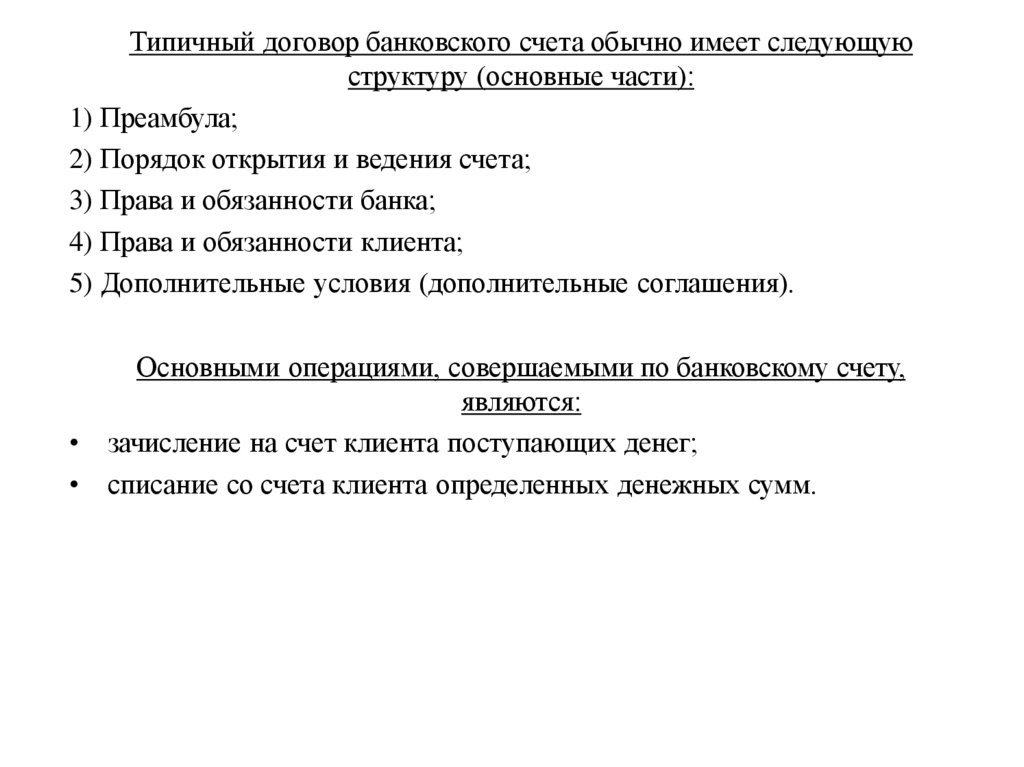 Типичный договор банковского счета обычно имеет следующую структуру (основные части):

1) Преамбула;

2) Порядок открытия и ведения счета;

3) Права и обязанности банка;

4) Права и обязанности клиента;

5) Дополнительные условия (дополнительные соглашения).

Основными операциями, совершаемыми по банковскому счету, являются:

• зачисление на счет клиента поступающих денег;

• списание со счета клиента определенных денежных сумм.